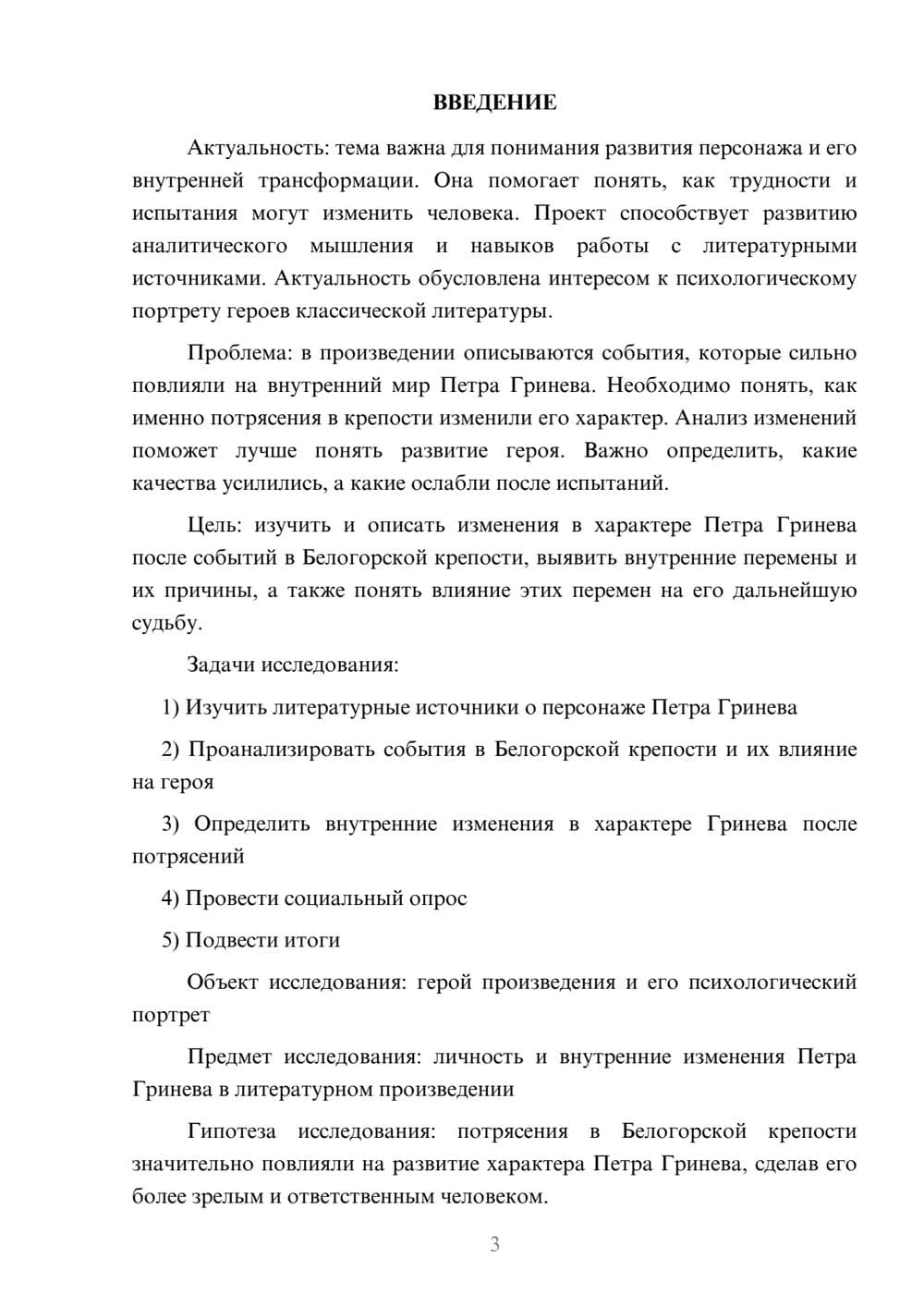 ВВЕДЕНИЕ

Актуальность: тема важна для понимания развития персонажа и его внутренней трансформации. Она помогает понять, как трудности и испытания могут изменить человека. Проект способствует развитию аналитического мышления и навыков работы с литературными источниками. Актуальность обусловлена интересом к психологическому портрету героев классической литературы.

Проблема: в произведении описываются события, которые сильно повлияли на внутренний мир Петра Гринева. Необходимо понять, как именно потрясения в крепости изменили его характер. Анализ изменений поможет лучше понять развитие героя. Важно определить, какие качества усилились, а какие ослабли после испытаний.

Цель: изучить и описать изменения в характере Петра Гринева после событий в Белогорской крепости, выявить внутренние перемены и их причины, а также понять влияние этих перемен на его дальнейшую судьбу.

Задачи исследования:

1) Изучить литературные источники о персонаже Петра Гринева

2) Проанализировать события в Белогорской крепости и их влияние на героя

3) Определить внутренние изменения в характере Гринева после потрясений

4) Провести социальный опрос

5) Подвести итоги

Объект исследования: герой произведения и его психологический портрет

Предмет исследования: личность и внутренние изменения Петра Гринева в литературном произведении

Гипотеза исследования: потрясения в Белогорской крепости значительно повлияли на развитие характера Петра Гринева, сделав его более зрелым и ответственным человеком.

3